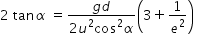 $2 \tan\alpha = \frac{gd}{2u^2\cos^2\alpha}\left(3 + \frac{1}{e^2}\right)$